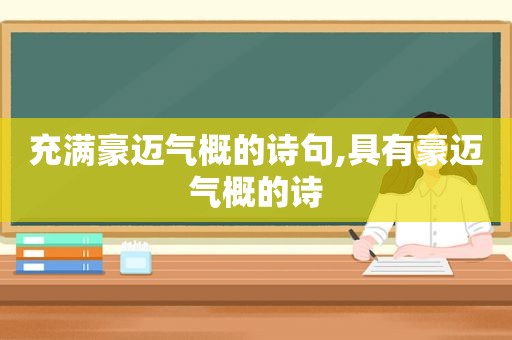 充满豪迈气概的诗句,具有豪迈气概的诗